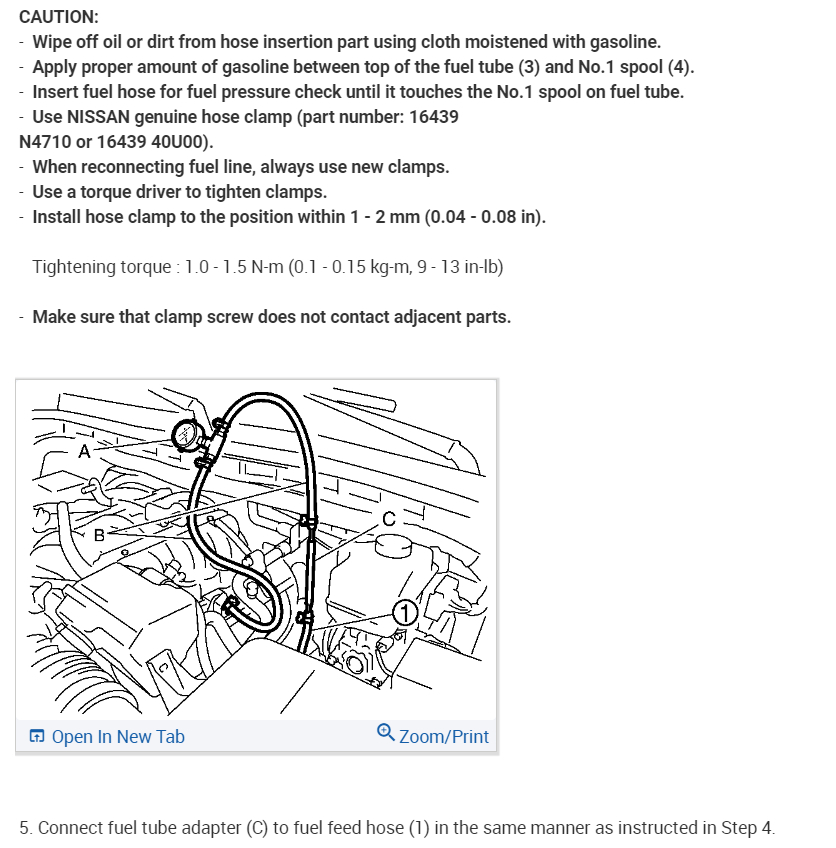 CAUTION:
- Wipe off oil or dirt from hose insertion part using cloth moistened with gasoline.
- Apply proper amount of gasoline between top of the fuel tube (3) and No.1 spool (4).
- Insert fuel hose for fuel pressure check until it touches the No.1 spool on fuel tube.
- Use NISSAN genuine hose clamp (part number: 16439 N4710 or 16439 40U00).
- When reconnecting fuel line, always use new clamps.
- Use a torque driver to tighten clamps.
- Install hose clamp to the position within 1 - 2 mm (0.04 - 0.08 in).

Tightening torque : 1.0 - 1.5 N-m (0.1 - 0.15 kg-m, 9 - 13 in-lb)

- Make sure that clamp screw does not contact adjacent parts.

A
B
C
1

Open In New Tab
Zoom/Print

5. Connect fuel tube adapter (C) to fuel feed hose (1) in the same manner as instructed in Step 4.